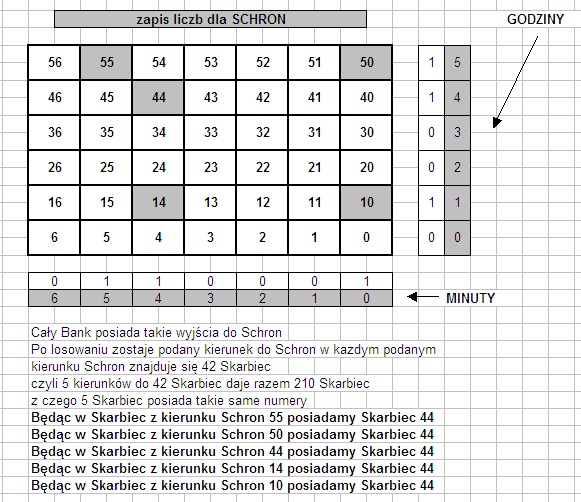 zapis liczb dla SCHRON

GODZINY

| 56 | 55 | 54 | 53 | 52 | 51 | 50 |
|---|---|---|---|---|---|---|
| 46 | 45 | 44 | 43 | 42 | 41 | 40 |
| 36 | 35 | 34 | 33 | 32 | 31 | 30 |
| 26 | 25 | 24 | 23 | 22 | 21 | 20 |
| 16 | 15 | 14 | 13 | 12 | 11 | 10 |
| 6 | 5 | 4 | 3 | 2 | 1 | 0 |

| 1 | 5 |
|---|---|
| 1 | 4 |
| 0 | 3 |
| 0 | 2 |
| 1 | 1 |
| 0 | 0 |

| 0 | 1 | 1 | 0 | 0 | 0 | 1 |
|---|---|---|---|---|---|---|
| 6 | 5 | 4 | 3 | 2 | 1 | 0 |

MINUTY

Cały Bank posiada takie wyjścia do Schron
Po losowaniu zostaje podany kierunek do Schron w kazdym podanym kierunku Schron znajduje się 42 Skarbiec
czyli 5 kierunków do 42 Skarbiec daje razem 210 Skarbiec
z czego 5 Skarbiec posiada takie same numery
Będąc w Skarbiec z kierunku Schron 55 posiadamy Skarbiec 44
Będąc w Skarbiec z kierunku Schron 50 posiadamy Skarbiec 44
Będąc w Skarbiec z kierunku Schron 44 posiadamy Skarbiec 44
Będąc w Skarbiec z kierunku Schron 14 posiadamy Skarbiec 44
Będąc w Skarbiec z kierunku Schron 10 posiadamy Skarbiec 44